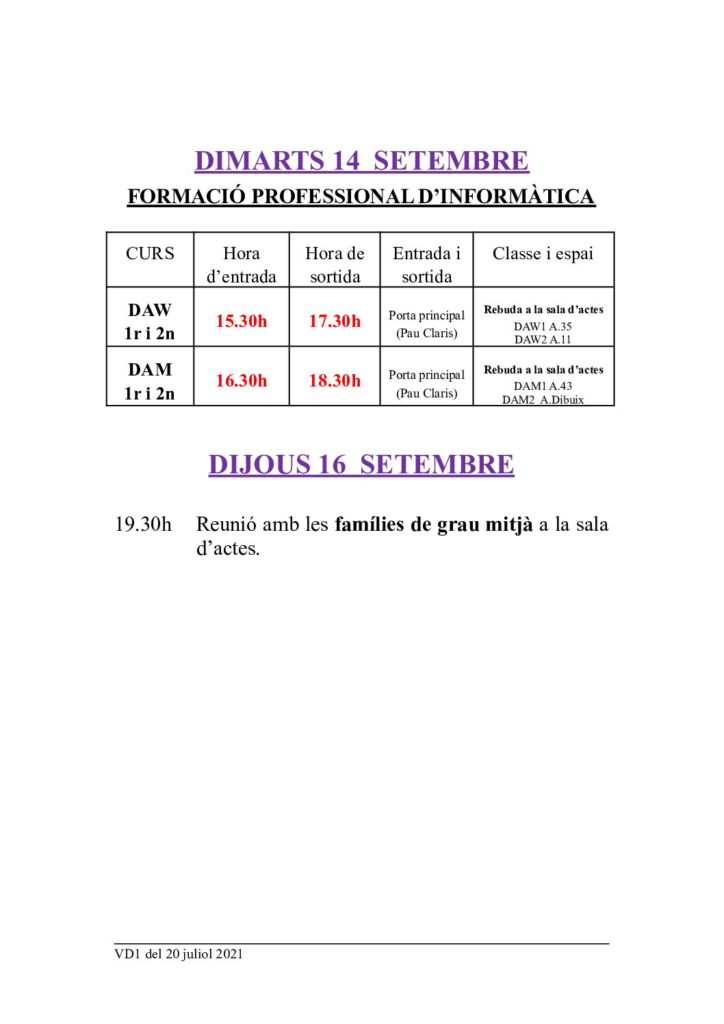 DIMARTS 14 SETEMBRE

FORMACIÓ PROFESSIONAL D'INFORMÀTICA

| CURS | Hora d'entrada | Hora de sortida | Entrada i sortida | Classe i espai |
|---|---|---|---|---|
| DAW 1r i 2n | 15.30h | 17.30h | Porta principal (Pau Claris) | Rebuda a la sala d'actes DAW1 A.35 DAW2 A.11 |
| DAM 1r i 2n | 16.30h | 18.30h | Porta principal (Pau Claris) | Rebuda a la sala d'actes DAM1 A.43 DAM2 A.Dibuix |

DIJOUS 16 SETEMBRE

19.30h Reunió amb les famílies de grau mitjà a la sala d'actes.

VD1 del 20 juliol 2021